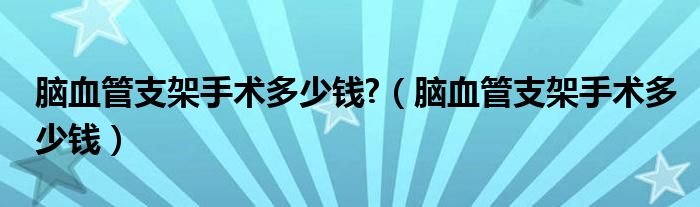 脑血管支架手术多少钱?（脑血管支架手术多少钱）